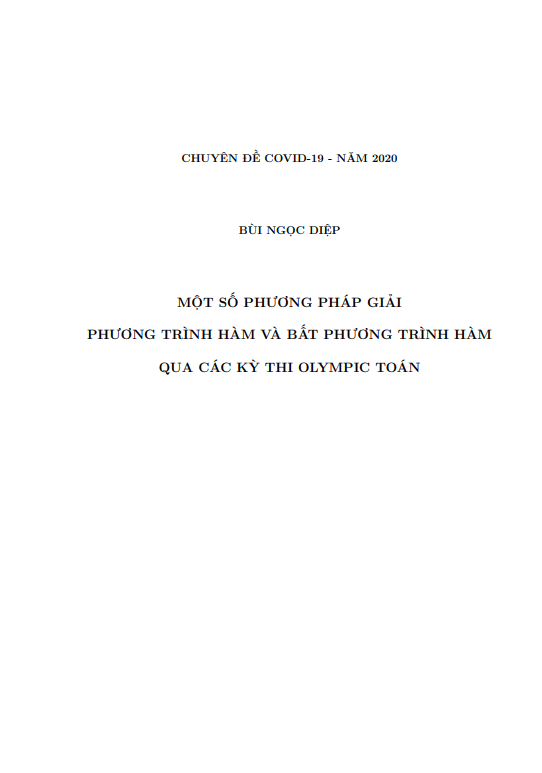 CHUYÊN ĐỀ COVID-19 - NĂM 2020

BÙI NGỌC DIỆP

MỘT SỐ PHƯƠNG PHÁP GIẢI

PHƯƠNG TRÌNH HÀM VÀ BẤT PHƯƠNG TRÌNH HÀM

QUA CÁC KỲ THI OLYMPIC TOÁN